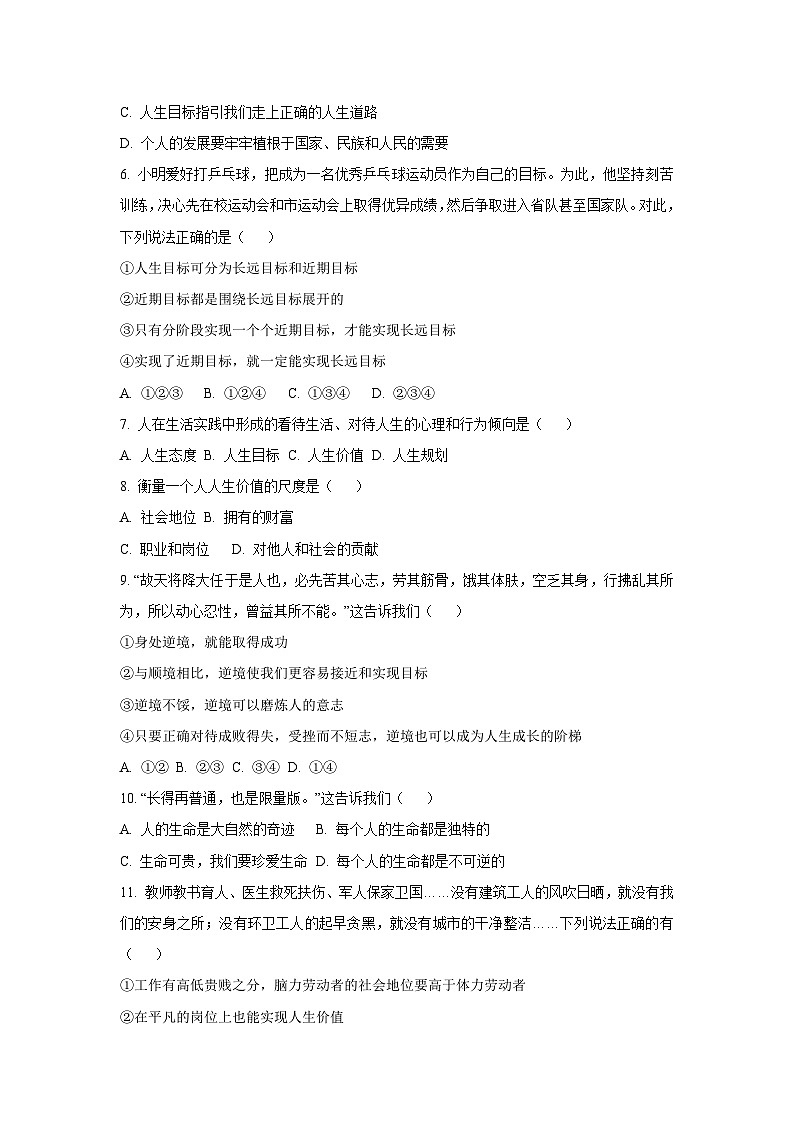 C. 人生目标指引我们走上正确的人生道路

D. 个人的发展要牢牢植根于国家、民族和人民的需要

6. 小明爱好打乒乓球，把成为一名优秀乒乓球运动员作为自己的目标。为此，他坚持刻苦训练，决心先在校运动会和市运动会上取得优异成绩，然后争取进入省队甚至国家队。对此，下列说法正确的是（　　）

①人生目标可分为长远目标和近期目标

②近期目标都是围绕长远目标展开的

③只有分阶段实现一个个近期目标，才能实现长远目标

④实现了近期目标，就一定能实现长远目标

A. ①②③　B. ①②④　C. ①③④　D. ②③④

7. 人在生活实践中形成的看待生活、对待人生的心理和行为倾向是（　　）

A. 人生态度 B. 人生目标 C. 人生价值 D. 人生规划

8. 衡量一个人人生价值的尺度是（　　）

A. 社会地位 B. 拥有的财富

C. 职业和岗位　D. 对他人和社会的贡献

9. “故天将降大任于是人也，必先苦其心志，劳其筋骨，饿其体肤，空乏其身，行拂乱其所为，所以动心忍性，曾益其所不能。”这告诉我们（　　）

①身处逆境，就能取得成功

②与顺境相比，逆境使我们更容易接近和实现目标

③逆境不馁，逆境可以磨炼人的意志

④只要正确对待成败得失，受挫而不短志，逆境也可以成为人生成长的阶梯

A. ①② B. ②③ C. ③④ D. ①④

10. “长得再普通，也是限量版。”这告诉我们（　　）

A. 人的生命是大自然的奇迹　B. 每个人的生命都是独特的

C. 生命可贵，我们要珍爱生命 D. 每个人的生命都是不可逆的

11. 教师教书育人、医生救死扶伤、军人保家卫国……没有建筑工人的风吹日晒，就没有我们的安身之所；没有环卫工人的起早贪黑，就没有城市的干净整洁……下列说法正确的有（　　）

①工作有高低贵贱之分，脑力劳动者的社会地位要高于体力劳动者

②在平凡的岗位上也能实现人生价值